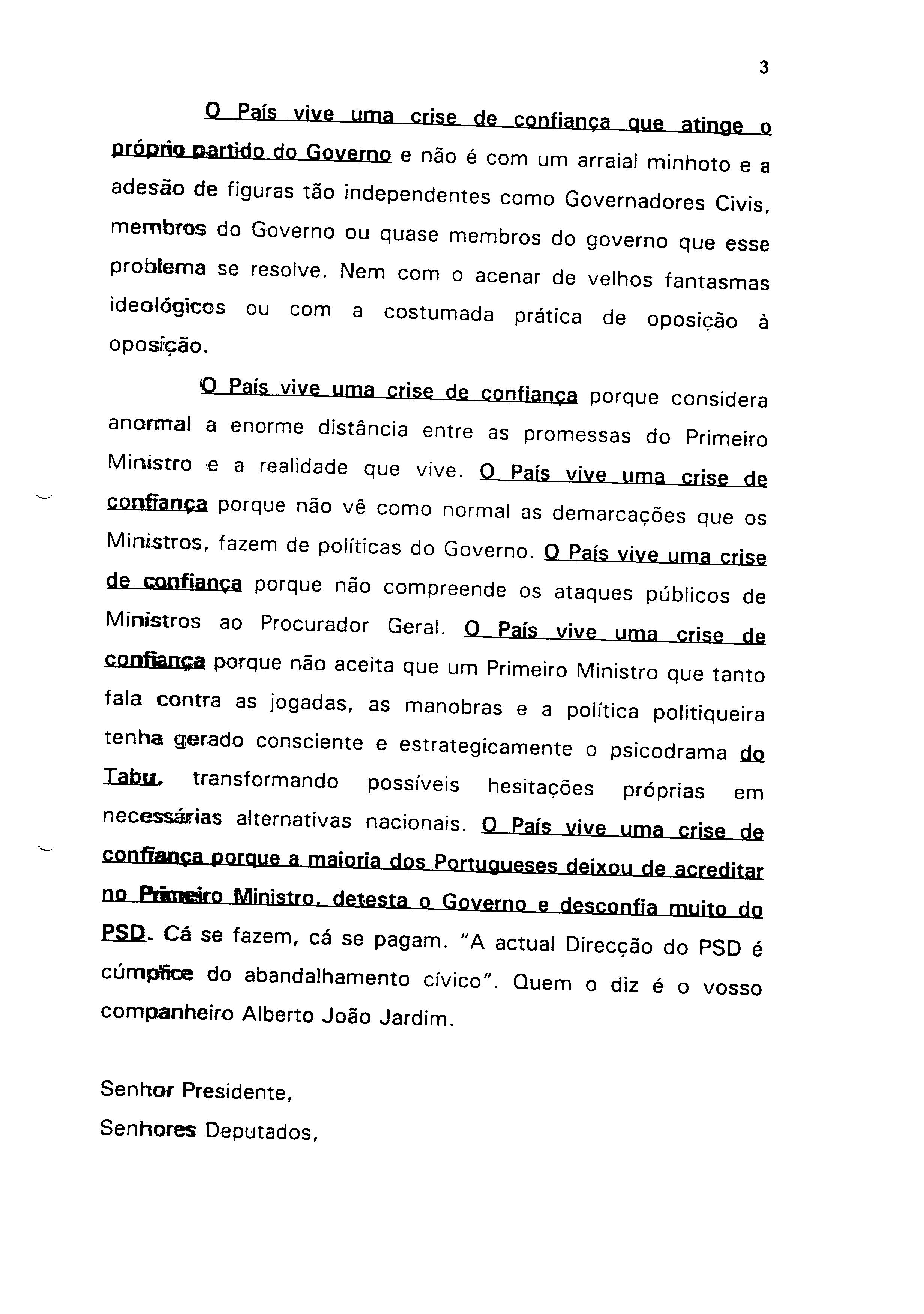 3

O País vive uma crise de confiança que atinge o próprio partido do Governo e não é com um arraial minhoto e a adesão de figuras tão independentes como Governadores Civis, membros do Governo ou quase membros do governo que esse problema se resolve. Nem com o acenar de velhos fantasmas ideológicos ou com a costumada prática de oposição à oposição.

O País vive uma crise de confiança porque considera anormal a enorme distância entre as promessas do Primeiro Ministro e a realidade que vive. O País vive uma crise de confiança porque não vê como normal as demarcações que os Ministros, fazem de políticas do Governo. O País vive uma crise de confiança porque não compreende os ataques públicos de Ministros ao Procurador Geral. O País vive uma crise de confiança porque não aceita que um Primeiro Ministro que tanto fala contra as jogadas, as manobras e a política politiqueira tenha gerado consciente e estrategicamente o psicodrama do Tabu, transformando possíveis hesitações próprias em necessárias alternativas nacionais. O País vive uma crise de confiança porque a maioria dos Portugueses deixou de acreditar no Primeiro Ministro, detesta o Governo e desconfia muito do PSD. Cá se fazem, cá se pagam. "A actual Direcção do PSD é cúmplice do abandalhamento cívico". Quem o diz é o vosso companheiro Alberto João Jardim.

Senhor Presidente,
Senhores Deputados,